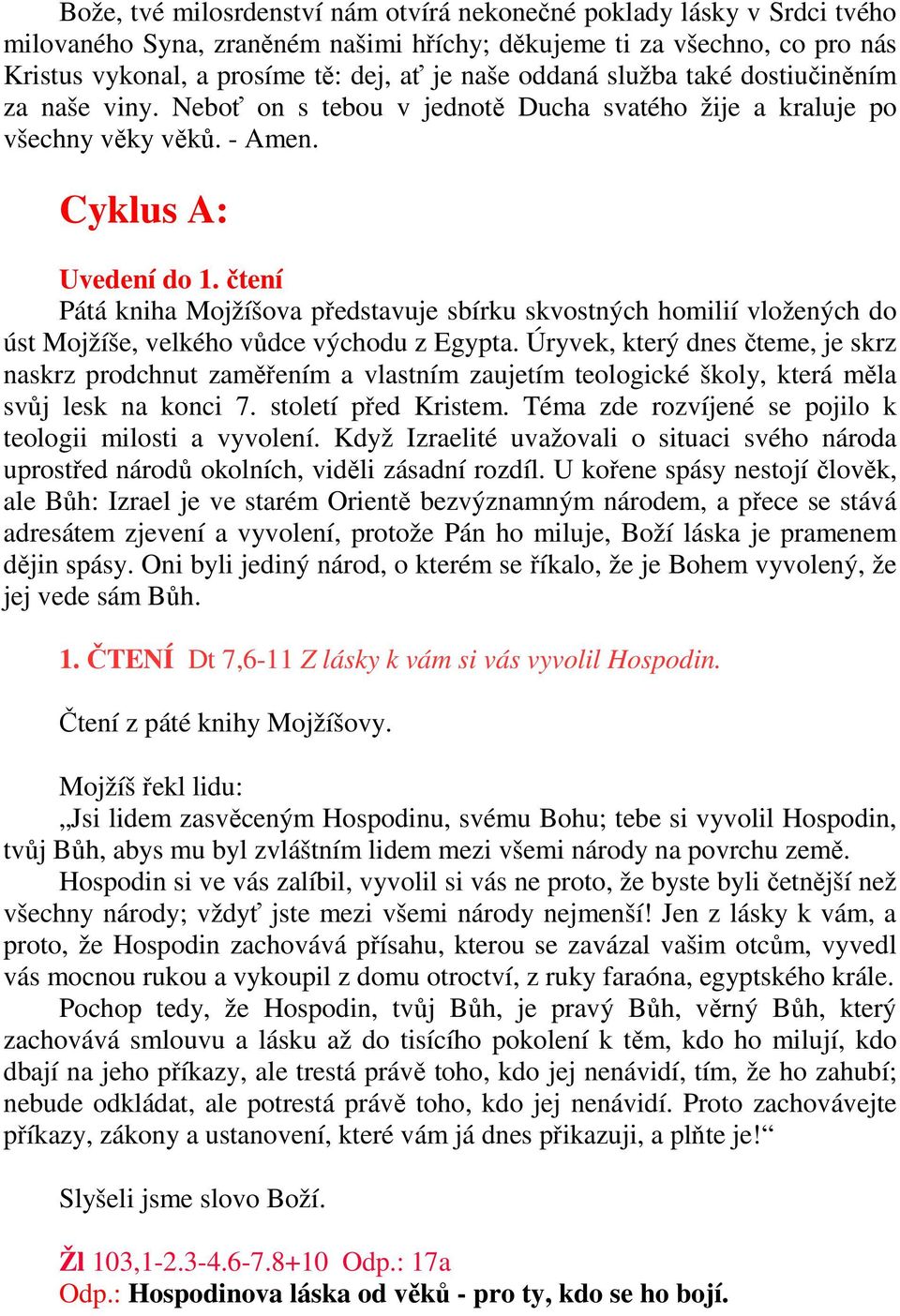 Bože, tvé milosrdenství nám otvírá nekonečné poklady lásky v Srdci tvého milovaného Syna, zraněném našimi hříchy; děkujeme ti za všechno, co pro nás Kristus vykonal, a prosíme tě: dej, ať je naše oddaná služba také dostiučiněním za naše viny. Neboť on s tebou v jednotě Ducha svatého žije a kraluje po všechny věky věků. - Amen.

Cyklus A:

Uvedení do 1. čtení
Pátá kniha Mojžíšova představuje sbírku skvostných homilií vložených do úst Mojžíše, velkého vůdce východu z Egypta. Úryvek, který dnes čteme, je skrz naskrz prodchnut zaměřením a vlastním zaujetím teologické školy, která měla svůj lesk na konci 7. století před Kristem. Téma zde rozvíjené se pojilo k teologii milosti a vyvolení. Když Izraelité uvažovali o situaci svého národa uprostřed národů okolních, viděli zásadní rozdíl. U kořene spásy nestojí člověk, ale Bůh: Izrael je ve starém Orientě bezvýznamným národem, a přece se stává adresátem zjevení a vyvolení, protože Pán ho miluje, Boží láska je pramenem dějin spásy. Oni byli jediný národ, o kterém se říkalo, že je Bohem vyvolený, že jej vede sám Bůh.

1. ČTENÍ Dt 7,6-11 Z lásky k vám si vás vyvolil Hospodin.

Čtení z páté knihy Mojžíšovy.

Mojžíš řekl lidu:
„Jsi lidem zasvěceným Hospodinu, svému Bohu; tebe si vyvolil Hospodin, tvůj Bůh, abys mu byl zvláštním lidem mezi všemi národy na povrchu země.
Hospodin si ve vás zalíbil, vyvolil si vás ne proto, že byste byli četnější než všechny národy; vždyť jste mezi všemi národy nejmenší! Jen z lásky k vám, a proto, že Hospodin zachovává přísahu, kterou se zavázal vašim otcům, vyvedl vás mocnou rukou a vykoupil z domu otroctví, z ruky faraóna, egyptského krále.
Pochop tedy, že Hospodin, tvůj Bůh, je pravý Bůh, věrný Bůh, který zachovává smlouvu a lásku až do tisícího pokolení k těm, kdo ho milují, kdo dbají na jeho příkazy, ale trestá právě toho, kdo jej nenávidí, tím, že ho zahubí; nebude odkládat, ale potrestá právě toho, kdo jej nenávidí. Proto zachovávejte příkazy, zákony a ustanovení, které vám já dnes přikazuji, a plňte je!“

Slyšeli jsme slovo Boží.

Žl 103,1-2.3-4.6-7.8+10 Odp.: 17a
Odp.: Hospodinova láska od věků - pro ty, kdo se ho bojí.